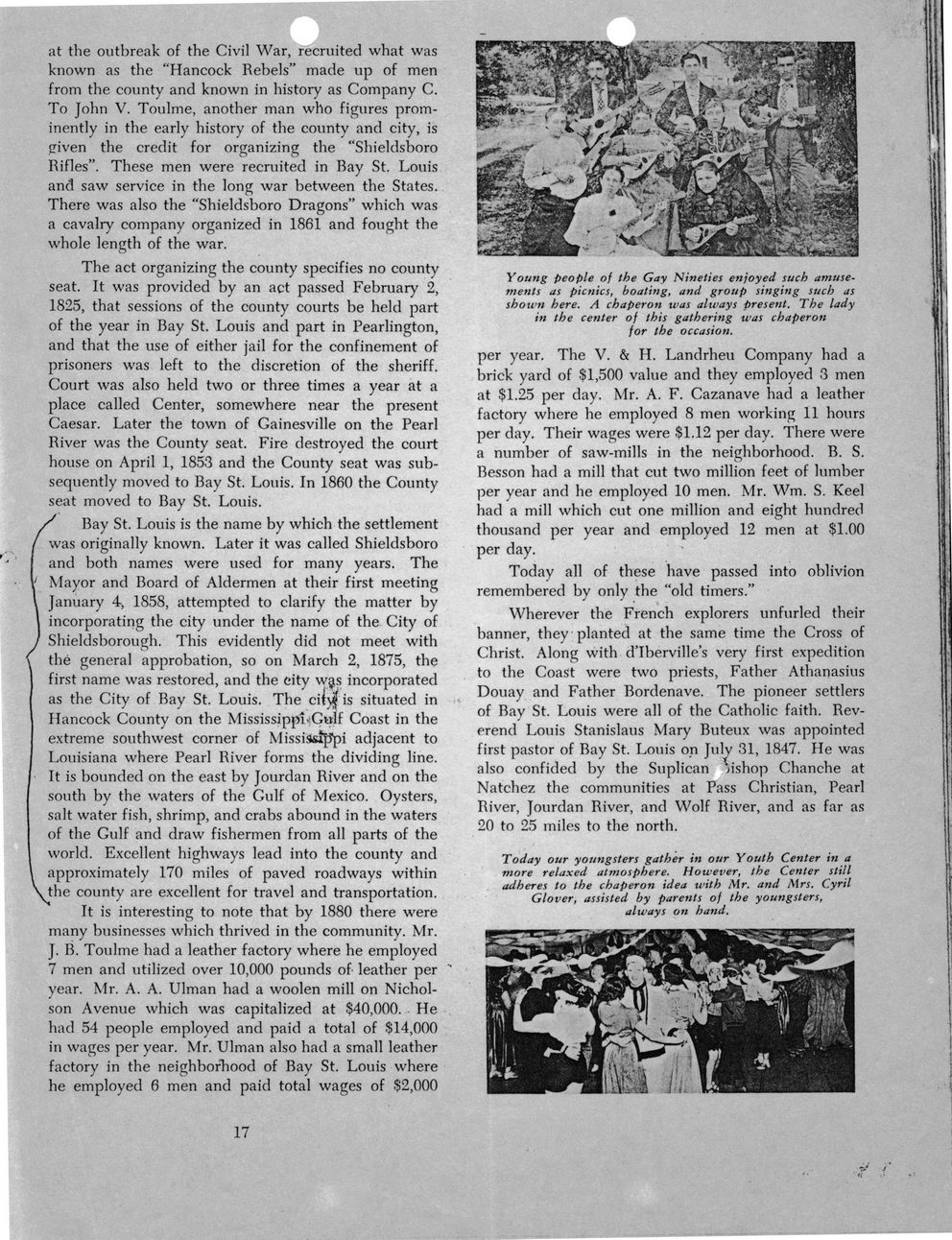 at the outbreak of the Civil War, recruited what was known as the "Hancock Rebels" made up of men from the county and known in history as Company C. To John V. Toulme, another man who figures prominently in the early history of the county and city, is given the credit for organizing the "Shieldsboro Rifles". These men were recruited in Bay St. Louis and saw service in the long war between the States. There was also the "Shieldsboro Dragons" which was a cavalry company organized in 1861 and fought the whole length of the war.

The act organizing the county specifies no county seat. It was provided by an act passed February 2, 1825, that sessions of the county courts be held part of the year in Bay St. Louis and part in Pearlington, and that the use of either jail for the confinement of prisoners was left to the discretion of the sheriff. Court was also held two or three times a year at a place called Center, somewhere near the present Caesar. Later the town of Gainesville on the Pearl River was the County seat. Fire destroyed the court house on April 1, 1853 and the County seat was subsequently moved to Bay St. Louis. In 1860 the County seat moved to Bay St. Louis.

Bay St. Louis is the name by which the settlement was originally known. Later it was called Shieldsboro and both names were used for many years. The Mayor and Board of Aldermen at their first meeting January 4, 1858, attempted to clarify the matter by incorporating the city under the name of the City of Shieldsborough. This evidently did not meet with the general approbation, so on March 2, 1875, the first name was restored, and the city was incorporated as the City of Bay St. Louis. The city is situated in Hancock County on the Mississippi Gulf Coast in the extreme southwest corner of Mississippi adjacent to Louisiana where Pearl River forms the dividing line. It is bounded on the east by Jourdan River and on the south by the waters of the Gulf of Mexico. Oysters, salt water fish, shrimp, and crabs abound in the waters of the Gulf and draw fishermen from all parts of the world. Excellent highways lead into the county and approximately 170 miles of paved roadways within the county are excellent for travel and transportation.

It is interesting to note that by 1880 there were many businesses which thrived in the community. Mr. J. B. Toulme had a leather factory where he employed 7 men and utilized over 10,000 pounds of leather per year. Mr. A. A. Ulman had a woolen mill on Nicholson Avenue which was capitalized at $40,000. He had 54 people employed and paid a total of $14,000 in wages per year. Mr. Ulman also had a small leather factory in the neighborhood of Bay St. Louis where he employed 6 men and paid total wages of $2,000

17

Young people of the Gay Nineties enjoyed such amusements as picnics, boating, and group singing such as shown here. A chaperon was always present. The lady in the center of this gathering was chaperon for the occasion.

per year. The V. & H. Landrheu Company had a brick yard of $1,500 value and they employed 3 men at $1.25 per day. Mr. A. F. Cazanave had a leather factory where he employed 8 men working 11 hours per day. Their wages were $1.12 per day. There were a number of saw-mills in the neighborhood. B. S. Besson had a mill that cut two million feet of lumber per year and he employed 10 men. Mr. Wm. S. Keel had a mill which cut one million and eight hundred thousand per year and employed 12 men at $1.00 per day.

Today all of these have passed into oblivion remembered by only the "old timers."

Wherever the French explorers unfurled their banner, they planted at the same time the Cross of Christ. Along with d'Iberville's very first expedition to the Coast were two priests, Father Athanasius Douay and Father Bordenave. The pioneer settlers of Bay St. Louis were all of the Catholic faith. Reverend Louis Stanislaus Mary Buteux was appointed first pastor of Bay St. Louis on July 31, 1847. He was also confided by the Suplican Bishop Chanche at Natchez the communities at Pass Christian, Pearl River, Jourdan River, and Wolf River, and as far as 20 to 25 miles to the north.

Today our youngsters gather in our Youth Center in a more relaxed atmosphere. However, the Center still adheres to the chaperon idea with Mr. and Mrs. Cyril Glover, assisted by parents of the youngsters, always on hand.